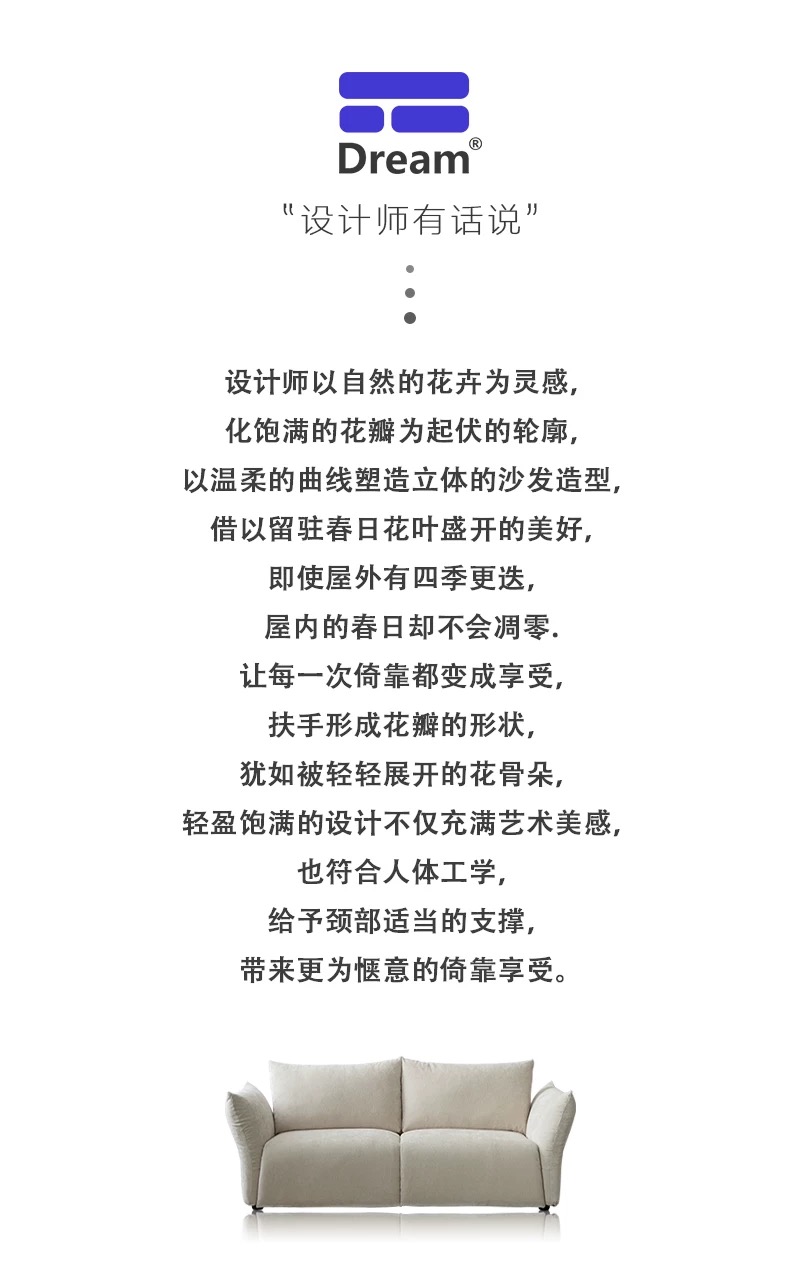 Dream®

"设计师有话说"

设计师以自然的花卉为灵感,
化饱满的花瓣为起伏的轮廓,
以温柔的曲线塑造立体的沙发造型,
借以留驻春日花叶盛开的美好,
即使屋外有四季更迭,
屋内的春日却不会凋零.
让每一次倚靠都变成享受,
扶手形成花瓣的形状,
犹如被轻轻展开的花骨朵,
轻盈饱满的设计不仅充满艺术美感,
也符合人体工学,
给予颈部适当的支撑,
带来更为惬意的倚靠享受。